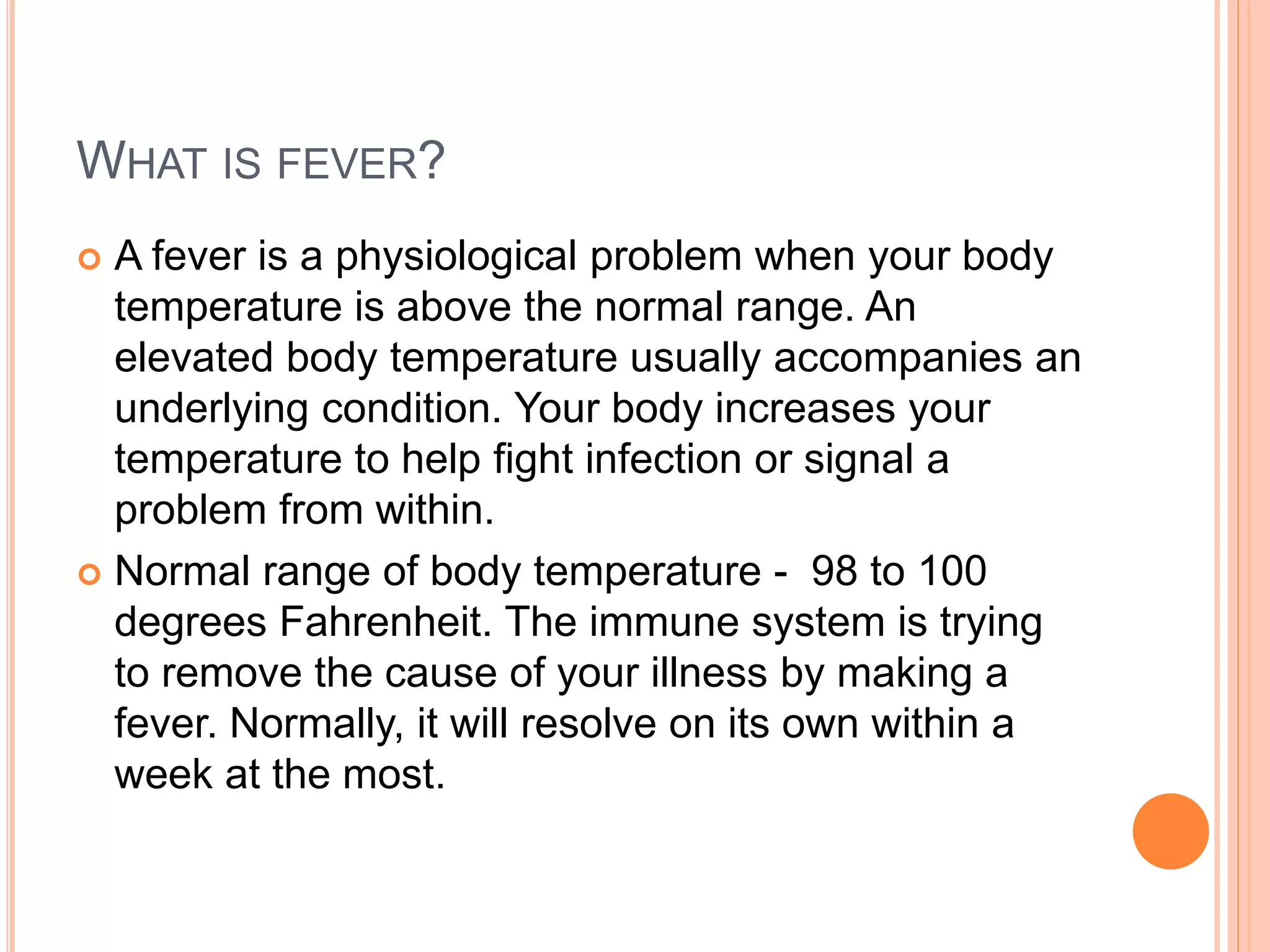 WHAT IS FEVER?

A fever is a physiological problem when your body temperature is above the normal range. An elevated body temperature usually accompanies an underlying condition. Your body increases your temperature to help fight infection or signal a problem from within.

Normal range of body temperature -  98 to 100 degrees Fahrenheit. The immune system is trying to remove the cause of your illness by making a fever. Normally, it will resolve on its own within a week at the most.